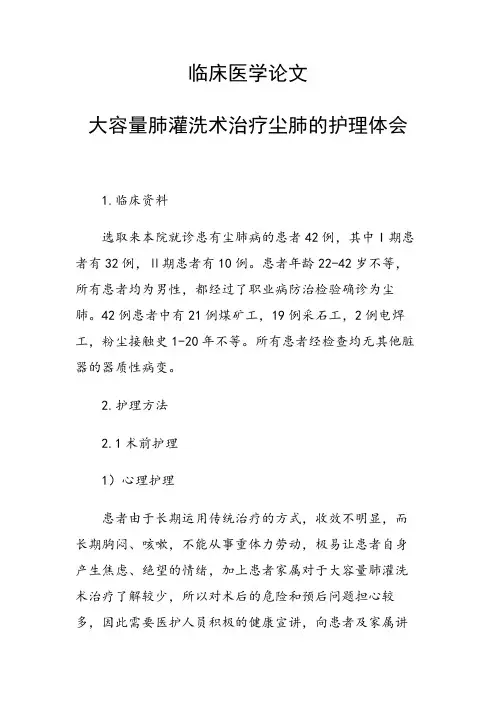 临床医学论文

大容量肺灌洗术治疗尘肺的护理体会

1. 临床资料

选取来本院就诊患有尘肺病的患者42例，其中Ⅰ期患者有32例，Ⅱ期患者有10例。患者年龄22-42岁不等，所有患者均为男性，都经过了职业病防治检验确诊为尘肺。42例患者中有21例煤矿工，19例采石工，2例电焊工，粉尘接触史1-20年不等。所有患者经检查均无其他脏器的器质性病变。

2. 护理方法

2.1 术前护理

1）心理护理

患者由于长期运用传统治疗的方式，收效不明显，而长期胸闷、咳嗽，不能从事重体力劳动，极易让患者自身产生焦虑、绝望的情绪，加上患者家属对于大容量肺灌洗术治疗了解较少，所以对术后的危险和预后问题担心较多，因此需要医护人员积极的健康宣讲，向患者及家属讲